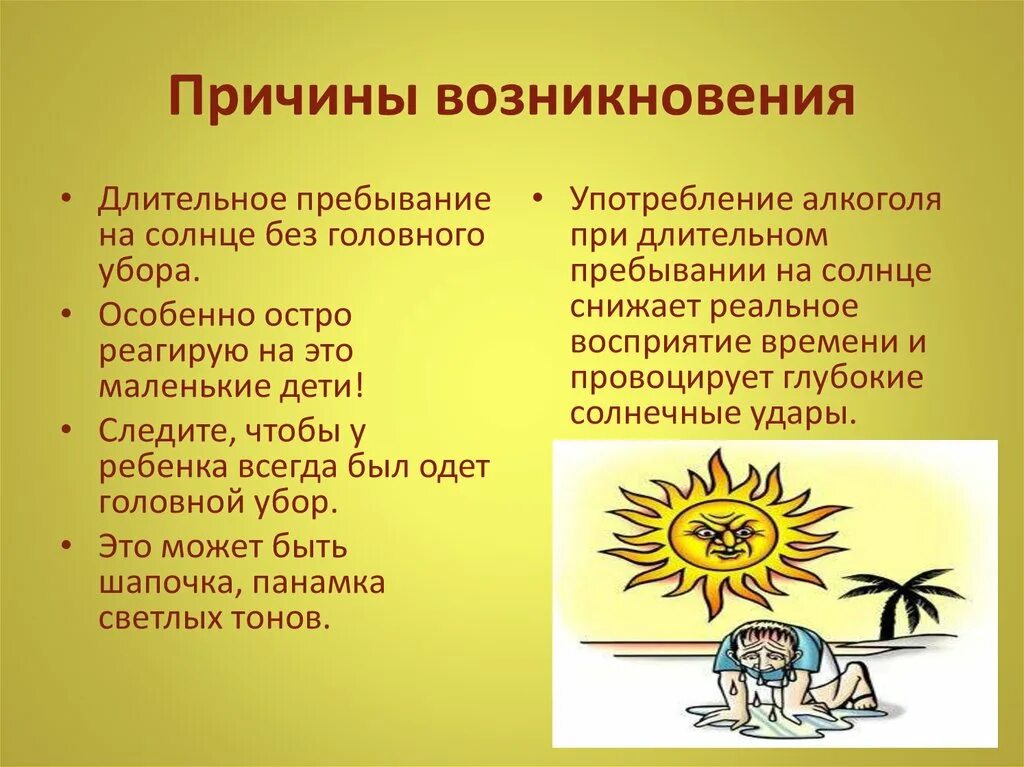 Причины возникновения

• Длительное пребывание на солнце без головного убора.
• Особенно остро реагирую на это маленькие дети!
• Следите, чтобы у ребенка всегда был одет головной убор.
• Это может быть шапочка, панамка светлых тонов.

• Употребление алкоголя при длительном пребывании на солнце снижает реальное восприятие времени и провоцирует глубокие солнечные удары.